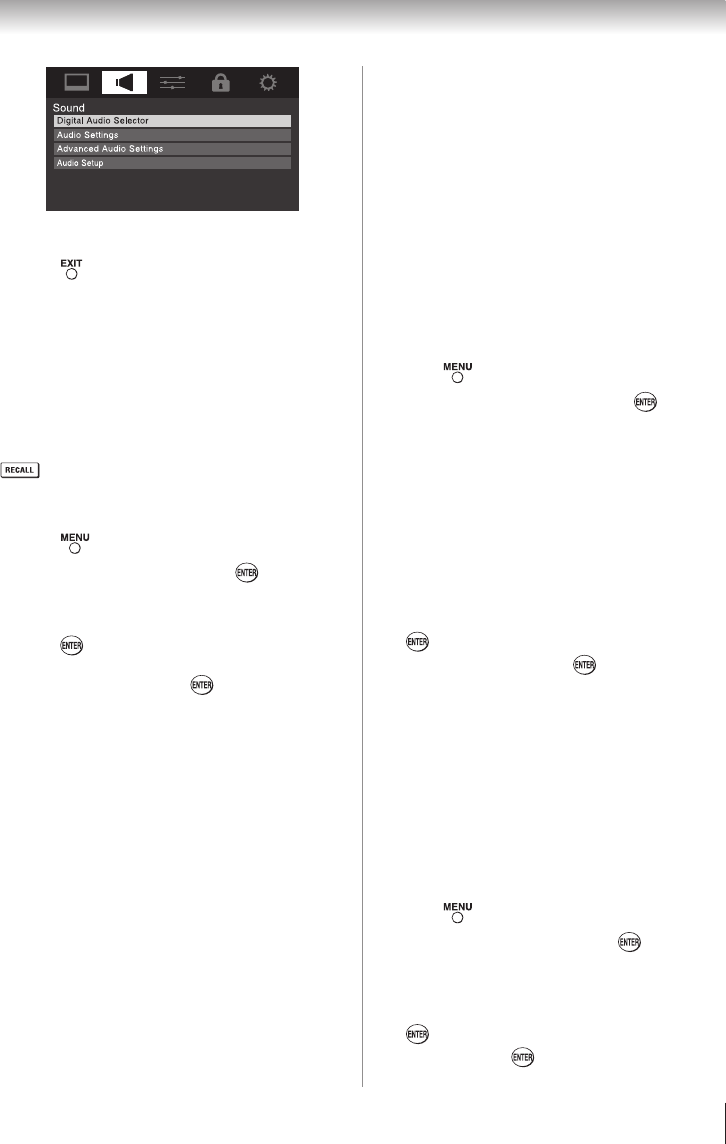 Sound
Digital Audio Selector
Audio Settings
Advanced Audio Settings
Audio Setup

EXIT

RECALL

MENU

ENTER

ENTER

ENTER

MENU

ENTER

ENTER

ENTER

MENU

ENTER

ENTER

ENTER